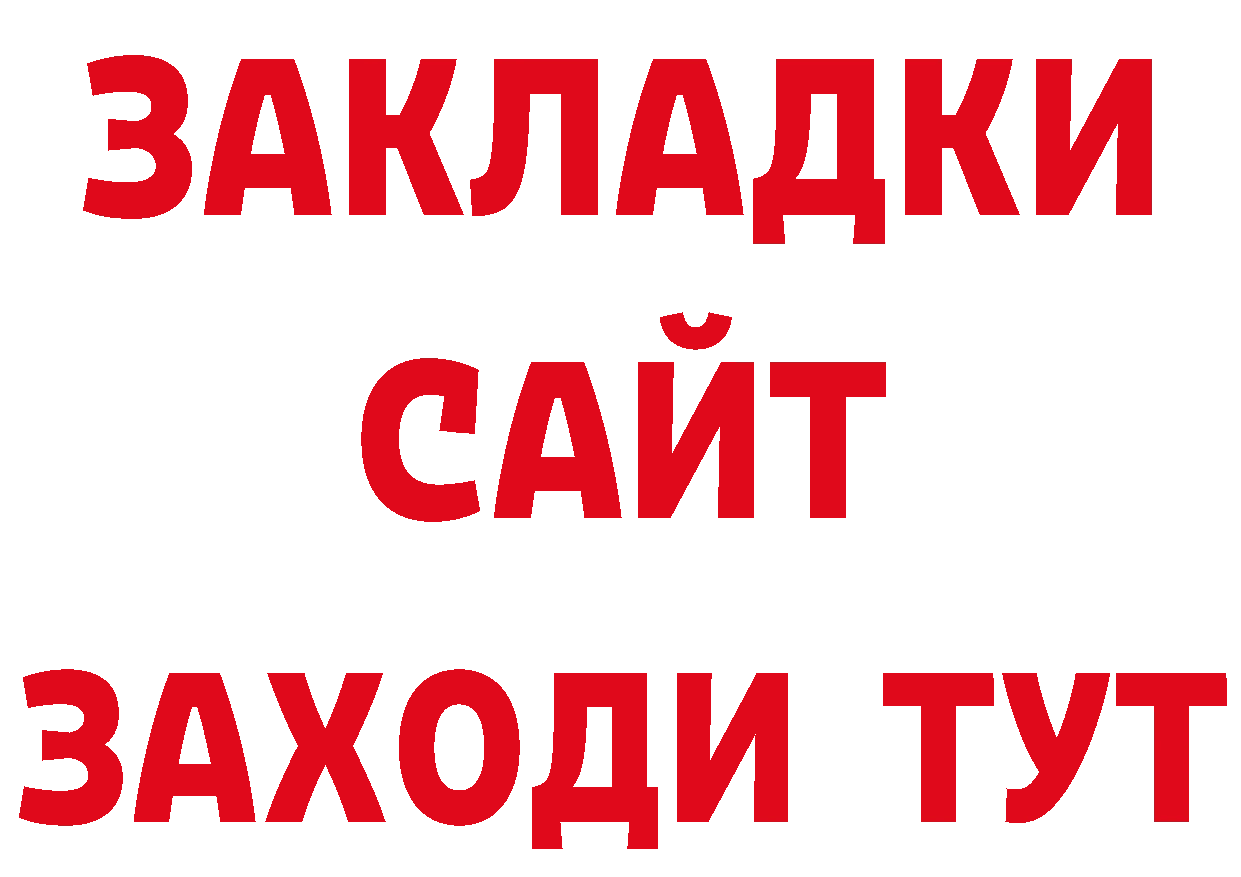 ЗАКЛАДКИ
САЙТ
ЗАХОДИ ТУТ